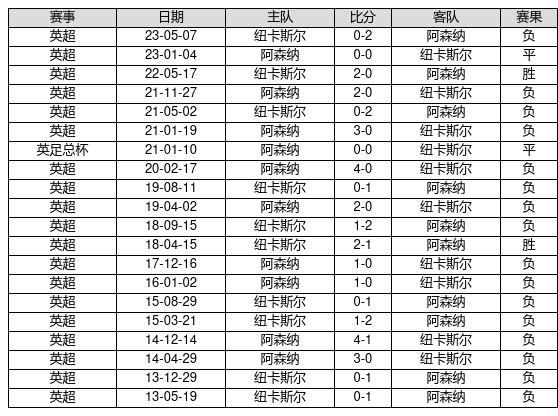 | 赛事 | 日期 | 主队 | 比分 | 客队 | 赛果 |
|---|---|---|---|---|---|
| 英超 | 23-05-07 | 纽卡斯尔 | 0-2 | 阿森纳 | 负 |
| 英超 | 23-01-04 | 阿森纳 | 0-0 | 纽卡斯尔 | 平 |
| 英超 | 22-05-17 | 纽卡斯尔 | 2-0 | 阿森纳 | 胜 |
| 英超 | 21-11-27 | 阿森纳 | 2-0 | 纽卡斯尔 | 负 |
| 英超 | 21-05-02 | 纽卡斯尔 | 0-2 | 阿森纳 | 负 |
| 英超 | 21-01-19 | 阿森纳 | 3-0 | 纽卡斯尔 | 负 |
| 英足总杯 | 21-01-10 | 阿森纳 | 0-0 | 纽卡斯尔 | 平 |
| 英超 | 20-02-17 | 阿森纳 | 4-0 | 纽卡斯尔 | 负 |
| 英超 | 19-08-11 | 纽卡斯尔 | 0-1 | 阿森纳 | 负 |
| 英超 | 19-04-02 | 阿森纳 | 2-0 | 纽卡斯尔 | 负 |
| 英超 | 18-09-15 | 纽卡斯尔 | 1-2 | 阿森纳 | 负 |
| 英超 | 18-04-15 | 纽卡斯尔 | 2-1 | 阿森纳 | 胜 |
| 英超 | 17-12-16 | 阿森纳 | 1-0 | 纽卡斯尔 | 负 |
| 英超 | 16-01-02 | 阿森纳 | 1-0 | 纽卡斯尔 | 负 |
| 英超 | 15-08-29 | 纽卡斯尔 | 0-1 | 阿森纳 | 负 |
| 英超 | 15-03-21 | 纽卡斯尔 | 1-2 | 阿森纳 | 负 |
| 英超 | 14-12-14 | 阿森纳 | 4-1 | 纽卡斯尔 | 负 |
| 英超 | 14-04-29 | 阿森纳 | 3-0 | 纽卡斯尔 | 负 |
| 英超 | 13-12-29 | 纽卡斯尔 | 0-1 | 阿森纳 | 负 |
| 英超 | 13-05-19 | 纽卡斯尔 | 0-1 | 阿森纳 | 负 |